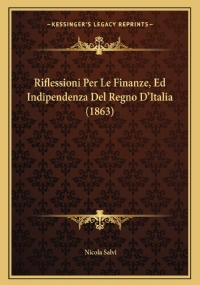 —KESSINGER'S LEGACY REPRINTS—

Riflessioni Per Le Finanze, Ed Indipendenza Del Regno D'Italia (1863)

Nicola Salvi